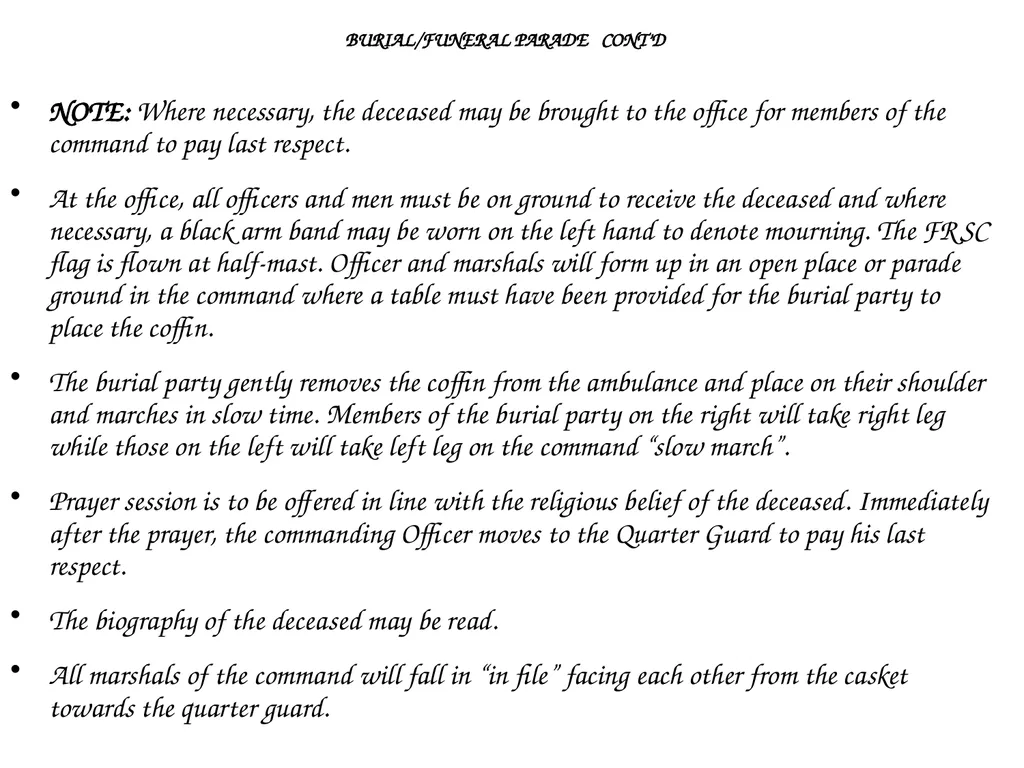 BURIAL/FUNERAL PARADE CONT'D

• NOTE: Where necessary, the deceased may be brought to the office for members of the command to pay last respect.

• At the office, all officers and men must be on ground to receive the deceased and where necessary, a black arm band may be worn on the left hand to denote mourning. The FRSC flag is flown at half-mast. Officer and marshals will form up in an open place or parade ground in the command where a table must have been provided for the burial party to place the coffin.

• The burial party gently removes the coffin from the ambulance and place on their shoulder and marches in slow time. Members of the burial party on the right will take right leg while those on the left will take left leg on the command "slow march".

• Prayer session is to be offered in line with the religious belief of the deceased. Immediately after the prayer, the commanding Officer moves to the Quarter Guard to pay his last respect.

• The biography of the deceased may be read.

• All marshals of the command will fall in "in file" facing each other from the casket towards the quarter guard.